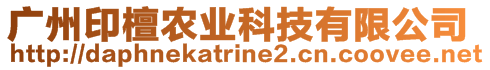 广州印檀农业科技有限公司
http://daphnekatrine2.cn.coovee.net